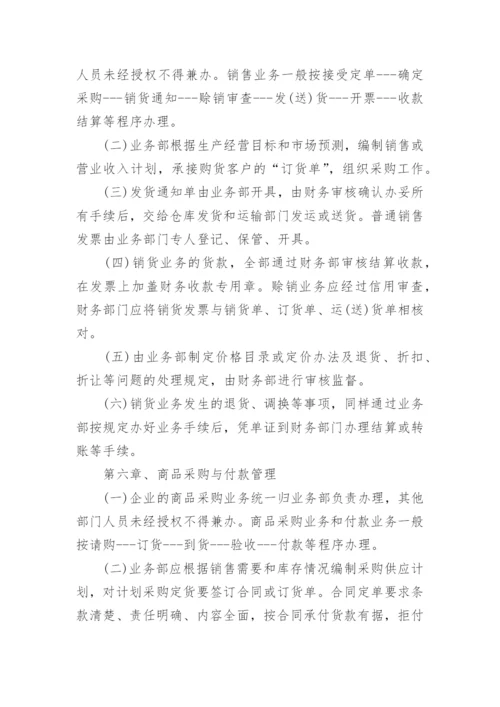 人员未经授权不得兼办。销售业务一般按接受定单---确定采购---销货通知---赊销审查---发(送)货---开票---收款结算等程序办理。

(二)业务部根据生产经营目标和市场预测，编制销售或营业收入计划，承接购货客户的“订货单”，组织采购工作。

(三)发货通知单由业务部开具，由财务审核确认办妥所有手续后，交给仓库发货和运输部门发运或送货。普通销售发票由业务部门专人登记、保管、开具。

(四)销货业务的货款，全部通过财务部审核结算收款，在发票上加盖财务收款专用章。赊销业务应经过信用审查，财务部门应将销货发票与销货单、订货单、运(送)货单相核对。

(五)由业务部制定价格目录或定价办法及退货、折扣、折让等问题的处理规定，由财务部进行审核监督。

(六)销货业务发生的退货、调换等事项，同样通过业务部按规定办好业务手续后，凭单证到财务部门办理结算或转账等手续。

第六章、商品采购与付款管理

(一)企业的商品采购业务统一归业务部负责办理，其他部门人员未经授权不得兼办。商品采购业务和付款业务一般按请购---订货---到货---验收---付款等程序办理。

(二)业务部应根据销售需要和库存情况编制采购供应计划，对计划采购定货要签订合同或订货单。合同定单要求条款清楚、责任明确、内容全面，按合同承付货款有据，拒付